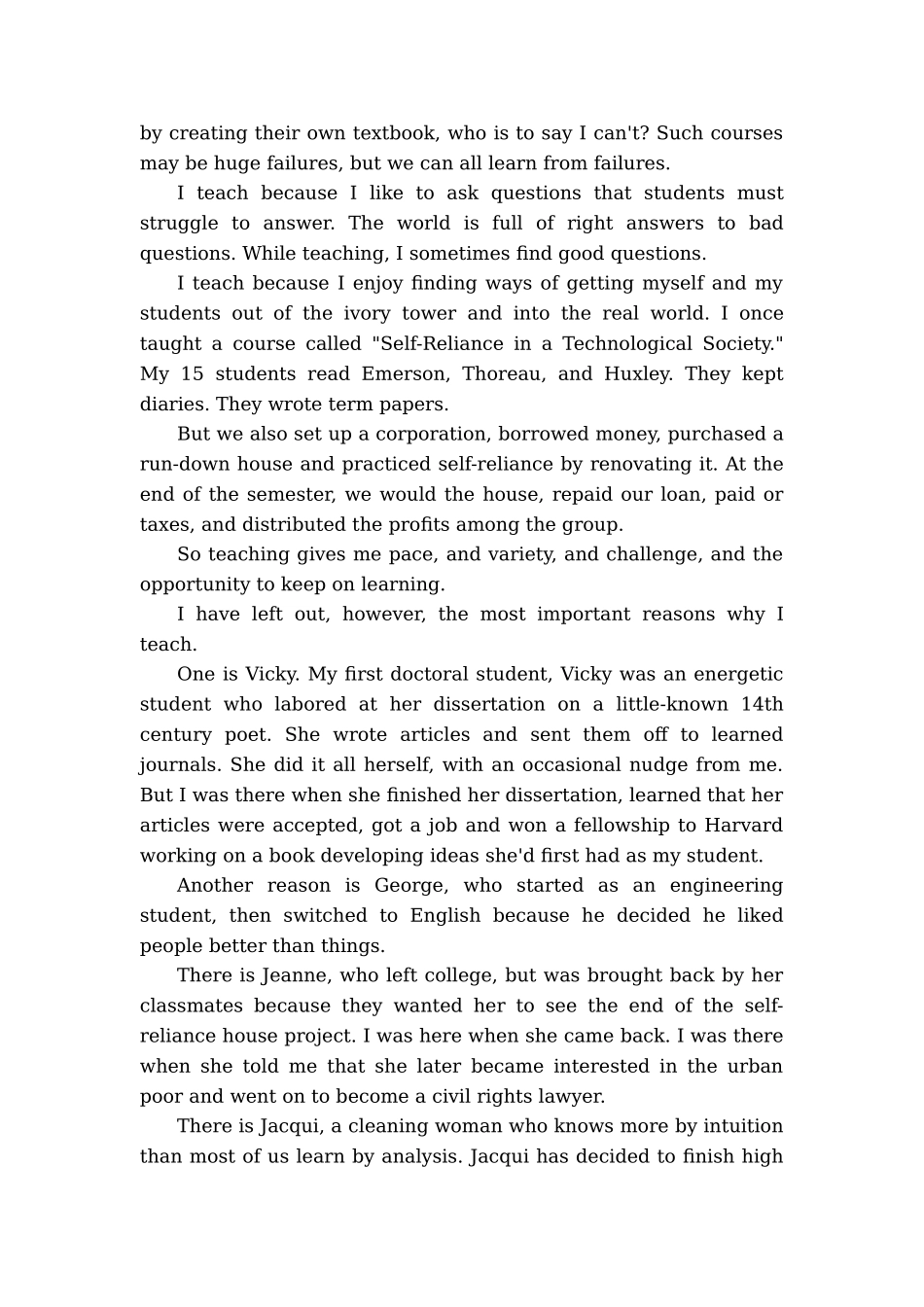 by creating their own textbook, who is to say I can't? Such courses may be huge failures, but we can all learn from failures.

I teach because I like to ask questions that students must struggle to answer. The world is full of right answers to bad questions. While teaching, I sometimes find good questions.

I teach because I enjoy finding ways of getting myself and my students out of the ivory tower and into the real world. I once taught a course called "Self-Reliance in a Technological Society." My 15 students read Emerson, Thoreau, and Huxley. They kept diaries. They wrote term papers.

But we also set up a corporation, borrowed money, purchased a run-down house and practiced self-reliance by renovating it. At the end of the semester, we would the house, repaid our loan, paid or taxes, and distributed the profits among the group.

So teaching gives me pace, and variety, and challenge, and the opportunity to keep on learning.

I have left out, however, the most important reasons why I teach.

One is Vicky. My first doctoral student, Vicky was an energetic student who labored at her dissertation on a little-known 14th century poet. She wrote articles and sent them off to learned journals. She did it all herself, with an occasional nudge from me. But I was there when she finished her dissertation, learned that her articles were accepted, got a job and won a fellowship to Harvard working on a book developing ideas she'd first had as my student.

Another reason is George, who started as an engineering student, then switched to English because he decided he liked people better than things.

There is Jeanne, who left college, but was brought back by her classmates because they wanted her to see the end of the self-reliance house project. I was here when she came back. I was there when she told me that she later became interested in the urban poor and went on to become a civil rights lawyer.

There is Jacqui, a cleaning woman who knows more by intuition than most of us learn by analysis. Jacqui has decided to finish high